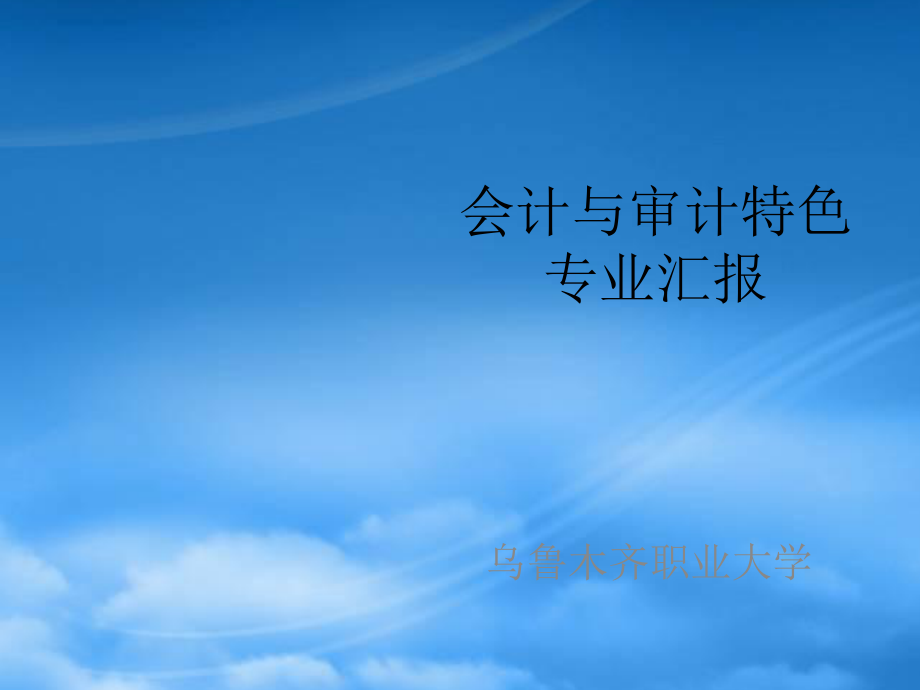 会计与审计特色专业汇报

乌鲁木齐职业大学